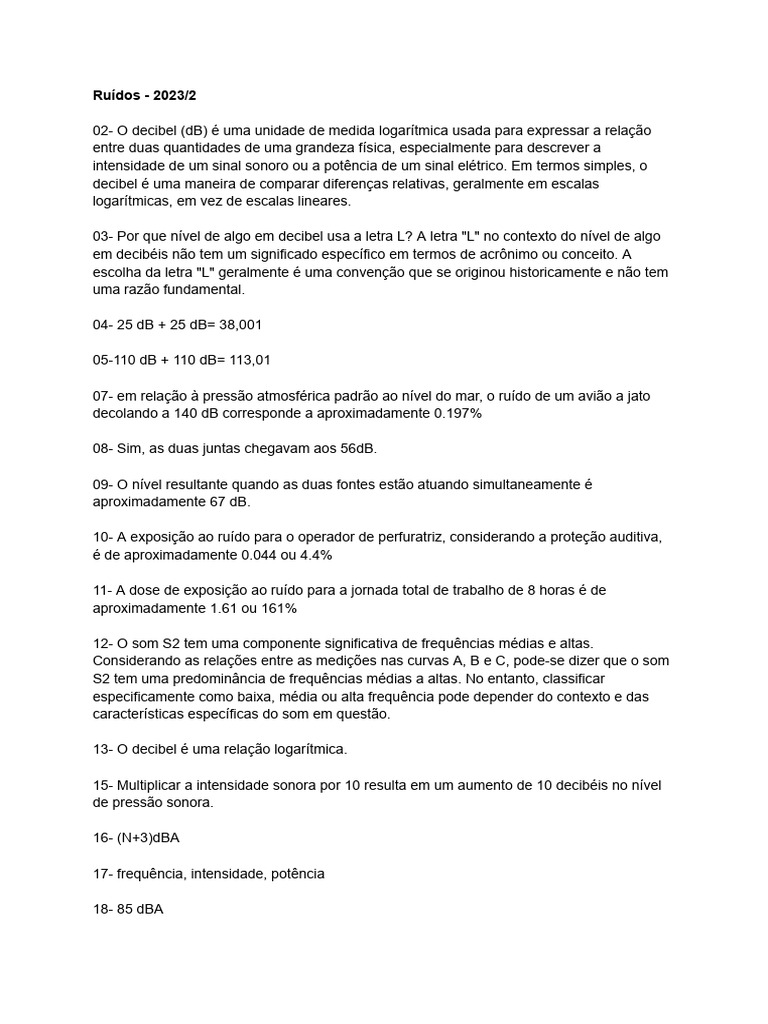 Ruídos - 2023/2

02- O decibel (dB) é uma unidade de medida logarítmica usada para expressar a relação entre duas quantidades de uma grandeza física, especialmente para descrever a intensidade de um sinal sonoro ou a potência de um sinal elétrico. Em termos simples, o decibel é uma maneira de comparar diferenças relativas, geralmente em escalas logarítmicas, em vez de escalas lineares.

03- Por que nível de algo em decibel usa a letra L? A letra "L" no contexto do nível de algo em decibéis não tem um significado específico em termos de acrônimo ou conceito. A escolha da letra "L" geralmente é uma convenção que se originou historicamente e não tem uma razão fundamental.

04- 25 dB + 25 dB= 38,001

05-110 dB + 110 dB= 113,01

07- em relação à pressão atmosférica padrão ao nível do mar, o ruído de um avião a jato decolando a 140 dB corresponde a aproximadamente 0.197%

08- Sim, as duas juntas chegavam aos 56dB.

09- O nível resultante quando as duas fontes estão atuando simultaneamente é aproximadamente 67 dB.

10- A exposição ao ruído para o operador de perfuratriz, considerando a proteção auditiva, é de aproximadamente 0.044 ou 4.4%

11- A dose de exposição ao ruído para a jornada total de trabalho de 8 horas é de aproximadamente 1.61 ou 161%

12- O som S2 tem uma componente significativa de frequências médias e altas. Considerando as relações entre as medições nas curvas A, B e C, pode-se dizer que o som S2 tem uma predominância de frequências médias a altas. No entanto, classificar especificamente como baixa, média ou alta frequência pode depender do contexto e das características específicas do som em questão.

13- O decibel é uma relação logarítmica.

15- Multiplicar a intensidade sonora por 10 resulta em um aumento de 10 decibéis no nível de pressão sonora.

16- (N+3)dBA

17- frequência, intensidade, potência

18- 85 dBA